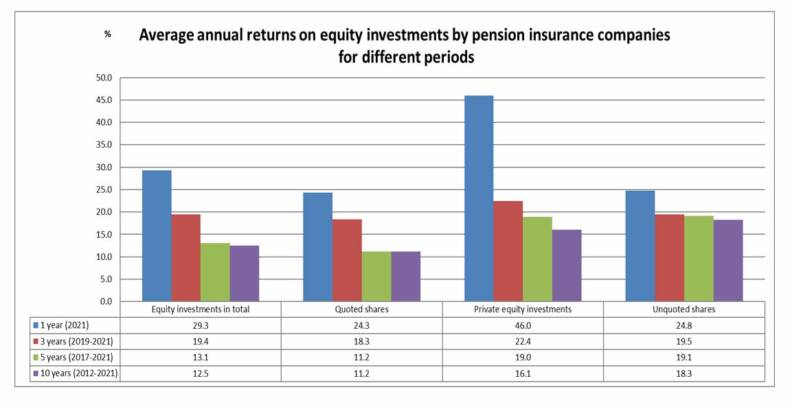 %

Average annual returns on equity investments by pension insurance companies for different periods

50.0
45.0
40.0
35.0
30.0
25.0
20.0
15.0
10.0
5.0
0.0

| | Equity investments in total | Quoted shares | Private equity investments | Unquoted shares |
|---|---|---|---|---|
| 1 year (2021) | 29.3 | 24.3 | 46.0 | 24.8 |
| 3 years (2019-2021) | 19.4 | 18.3 | 22.4 | 19.5 |
| 5 years (2017-2021) | 13.1 | 11.2 | 19.0 | 19.1 |
| 10 years (2012-2021) | 12.5 | 11.2 | 16.1 | 18.3 |